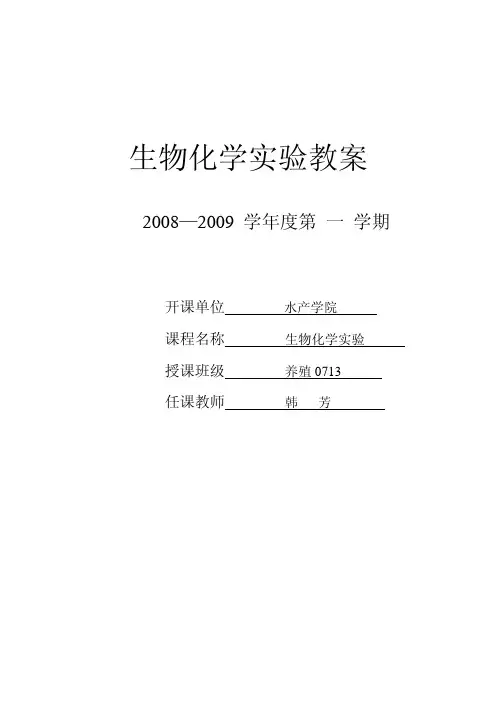 生物化学实验教案

2008—2009 学年度第 一 学期

开课单位 水产学院

课程名称 生物化学实验

授课班级 养殖 0713

任课教师 韩 芳